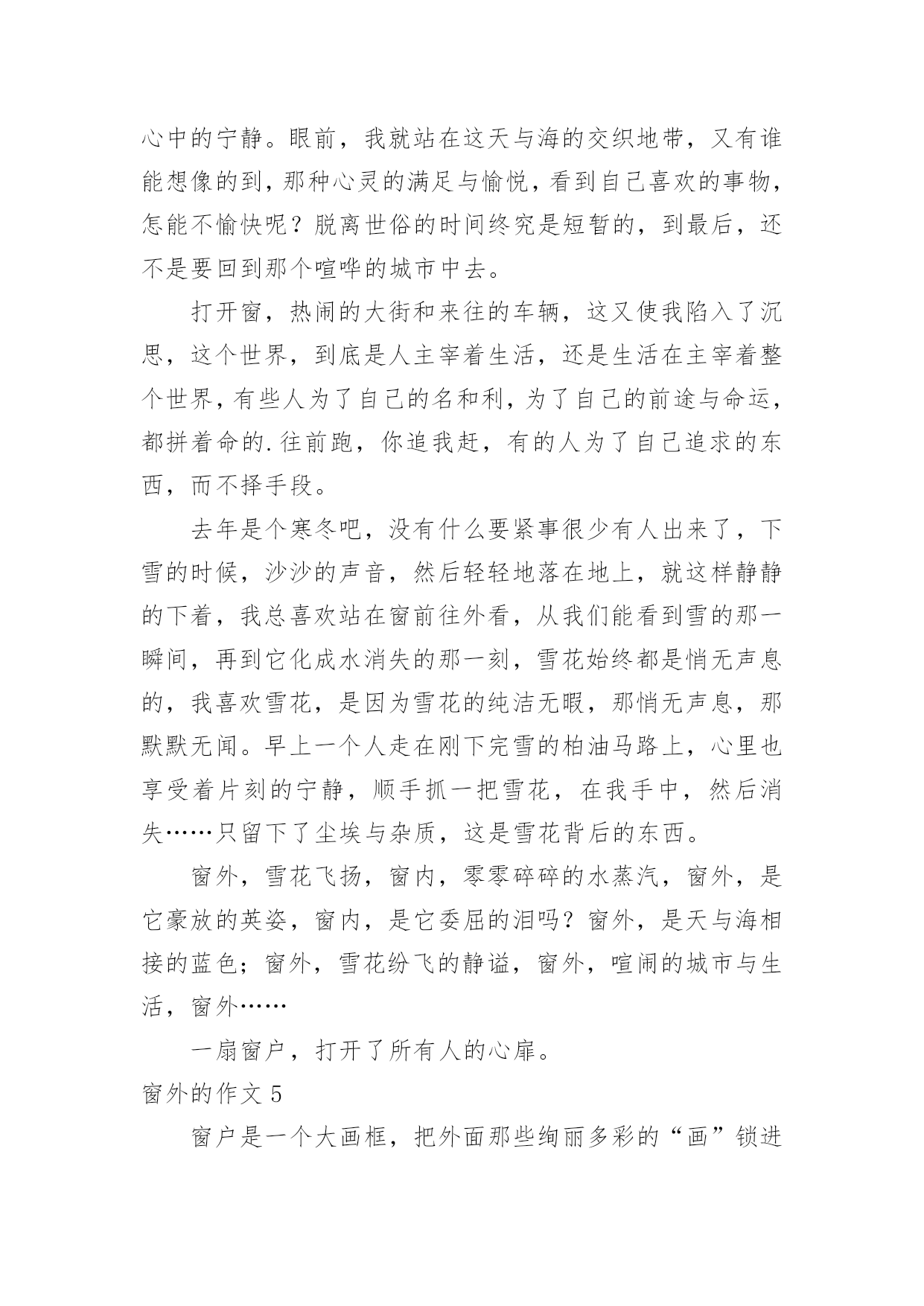 心中的宁静。眼前，我就站在这天与海的交织地带，又有谁能想像的到，那种心灵的满足与愉悦，看到自己喜欢的事物，怎能不愉快呢？脱离世俗的时间终究是短暂的，到最后，还不是要回到那个喧哗的城市中去。

打开窗，热闹的大街和来往的车辆，这又使我陷入了沉思，这个世界，到底是人主宰着生活，还是生活在主宰着整个世界，有些人为了自己的名和利，为了自己的前途与命运，都拼着命的.往前跑，你追我赶，有的人为了自己追求的东西，而不择手段。

去年是个寒冬吧，没有什么要紧事很少有人出来了，下雪的时候，沙沙的声音，然后轻轻地落在地上，就这样静静的下着，我总喜欢站在窗前往外看，从我们能看到雪的那一瞬间，再到它化成水消失的那一刻，雪花始终都是悄无声息的，我喜欢雪花，是因为雪花的纯洁无暇，那悄无声息，那默默无闻。早上一个人走在刚下完雪的柏油马路上，心里也享受着片刻的宁静，顺手抓一把雪花，在我手中，然后消失……只留下了尘埃与杂质，这是雪花背后的东西。

窗外，雪花飞扬，窗内，零零碎碎的水蒸汽，窗外，是它豪放的英姿，窗内，是它委屈的泪吗？窗外，是天与海相接的蓝色；窗外，雪花纷飞的静谧，窗外，喧闹的城市与生活，窗外……

一扇窗户，打开了所有人的心扉。

窗外的作文 5

窗户是一个大画框，把外面那些绚丽多彩的“画”锁进